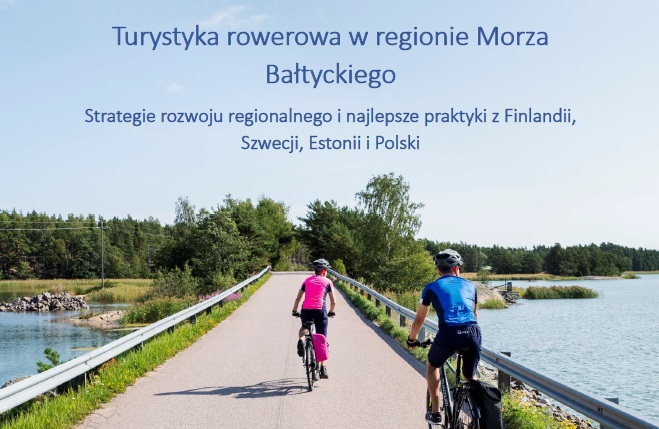 Turystyka rowerowa w regionie Morza Bałtyckiego

Strategie rozwoju regionalnego i najlepsze praktyki z Finlandii, Szwecji, Estonii i Polski